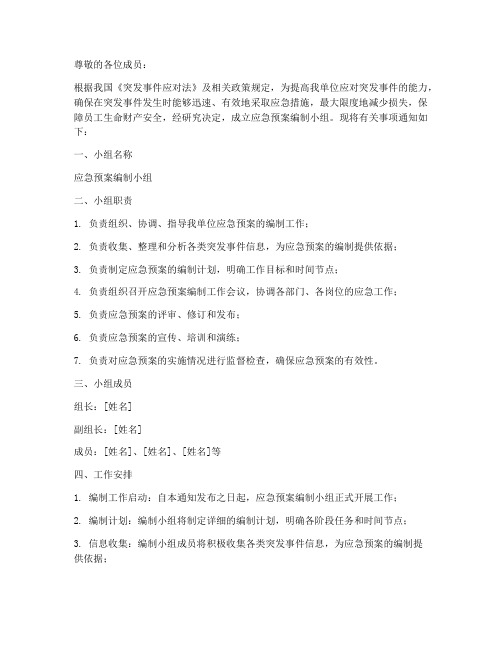 尊敬的各位成员：

根据我国《突发事件应对法》及相关政策规定，为提高我单位应对突发事件的能力，确保在突发事件发生时能够迅速、有效地采取应急措施，最大限度地减少损失，保障员工生命财产安全，经研究决定，成立应急预案编制小组。现将有关事项通知如下：

一、小组名称

应急预案编制小组

二、小组职责

1. 负责组织、协调、指导我单位应急预案的编制工作；

2. 负责收集、整理和分析各类突发事件信息，为应急预案的编制提供依据；

3. 负责制定应急预案的编制计划，明确工作目标和时间节点；

4. 负责组织召开应急预案编制工作会议，协调各部门、各岗位的应急工作；

5. 负责应急预案的评审、修订和发布；

6. 负责应急预案的宣传、培训和演练；

7. 负责对应急预案的实施情况进行监督检查，确保应急预案的有效性。

三、小组成员

组长：[姓名]

副组长：[姓名]

成员：[姓名]、[姓名]、[姓名]等

四、工作安排

1. 编制工作启动：自本通知发布之日起，应急预案编制小组正式开展工作；

2. 编制计划：编制小组将制定详细的编制计划，明确各阶段任务和时间节点；

3. 信息收集：编制小组成员将积极收集各类突发事件信息，为应急预案的编制提供依据；